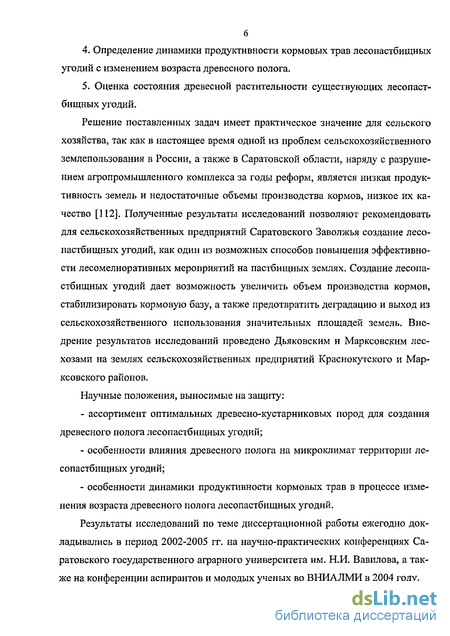 6

4. Определение динамики продуктивности кормовых трав лесопастбищных угодий с изменением возраста древесного полога.

5. Оценка состояния древесной растительности существующих лесопастбищных угодий.

Решение поставленных задач имеет практическое значение для сельского хозяйства, так как в настоящее время одной из проблем сельскохозяйственного землепользования в России, а также в Саратовской области, наряду с разрушением агропромышленного комплекса за годы реформ, является низкая продуктивность земель и недостаточные объемы производства кормов, низкое их качество [112]. Полученные результаты исследований позволяют рекомендовать для сельскохозяйственных предприятий Саратовского Заволжья создание лесопастбищных угодий, как один из возможных способов повышения эффективности лесомелиоративных мероприятий на пастбищных землях. Создание лесопастбищных угодий дает возможность увеличить объем производства кормов, стабилизировать кормовую базу, а также предотвратить деградацию и выход из сельскохозяйственного использования значительных площадей земель. Внедрение результатов исследований проведено Дьяковским и Марксовским лесхозами на землях сельскохозяйственных предприятий Краснокутского и Марксовского районов.

Научные положения, выносимые на защиту:

- ассортимент оптимальных древесно-кустарниковых пород для создания древесного полога лесопастбищных угодий;

- особенности влияния древесного полога на микроклимат территории лесопастбищных угодий;

- особенности динамики продуктивности кормовых трав в процессе изменения возраста древесного полога лесопастбищных угодий.

Результаты исследований по теме диссертационной работы ежегодно докладывались в период 2002-2005 гг. на научно-практических конференциях Саратовского государственного аграрного университета им. Н.И. Вавилова, а также на конференции аспирантов и молодых ученых во ВНИАЛМИ в 2004 году.

dsLib.net
библиотека диссертаций